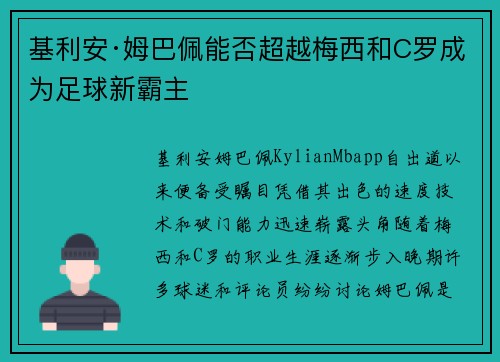 基利安·姆巴佩能否超越梅西和C罗成为足球新霸主

基利安姆巴佩KylianMbapp自出道以来便备受瞩目凭借其出色的速度技术和破门能力迅速崭露头角随着梅西和C罗的职业生涯逐渐步入晚期许多球迷和评论员纷纷讨论姆巴佩是